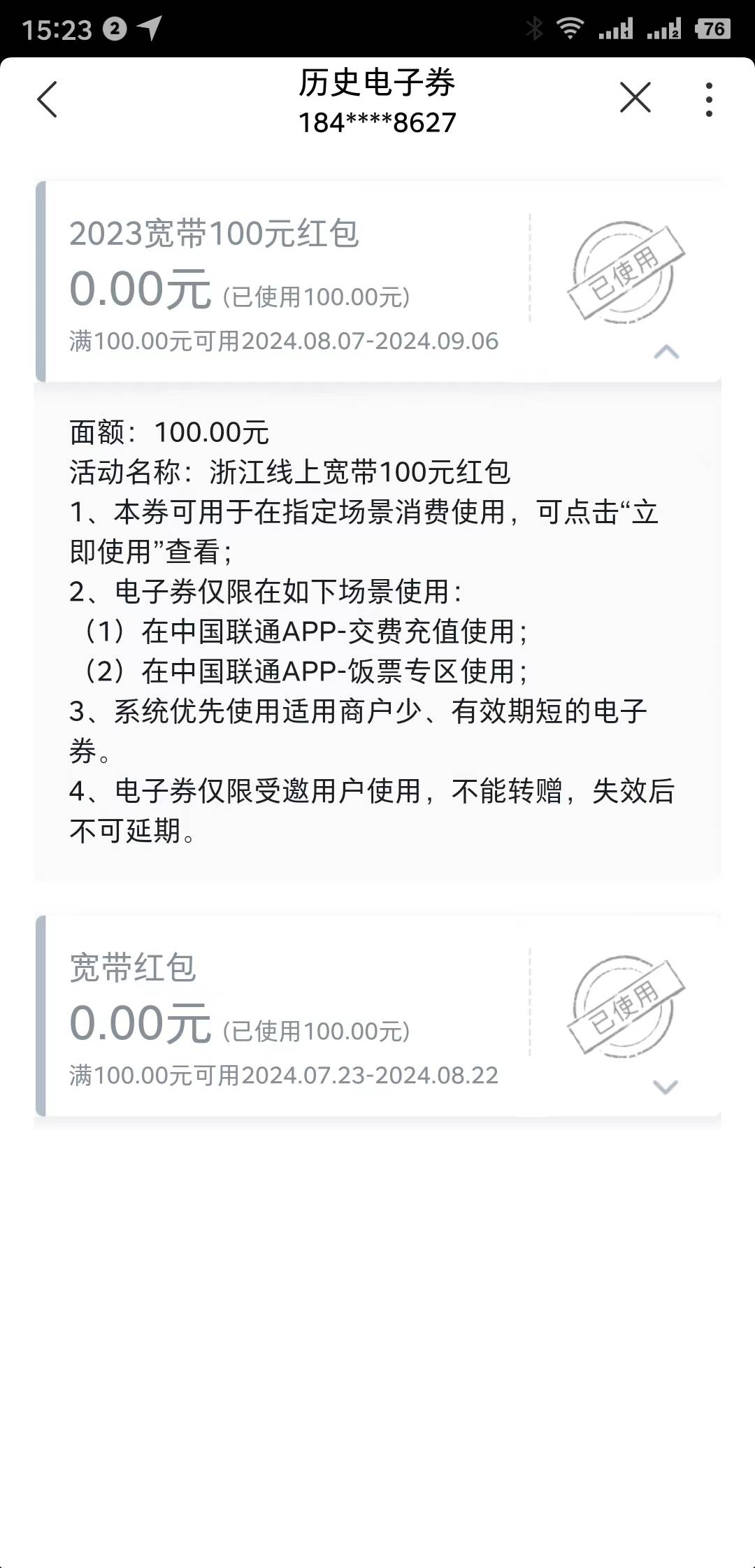 15:23 2 76

历史电子券
184****8627

2023宽带100元红包
0.00元 (已使用100.00元)
满100.00元可用2024.08.07-2024.09.06

已使用

面额：100.00元
活动名称：浙江线上宽带100元红包
1、本券可用于在指定场景消费使用，可点击“立即使用”查看；
2、电子券仅限在如下场景使用：
（1）在中国联通APP-交费充值使用；
（2）在中国联通APP-饭票专区使用；
3、系统优先使用适用商户少、有效期短的电子券。
4、电子券仅限受邀用户使用，不能转赠，失效后不可延期。

宽带红包
0.00元 (已使用100.00元)
满100.00元可用2024.07.23-2024.08.22

已使用